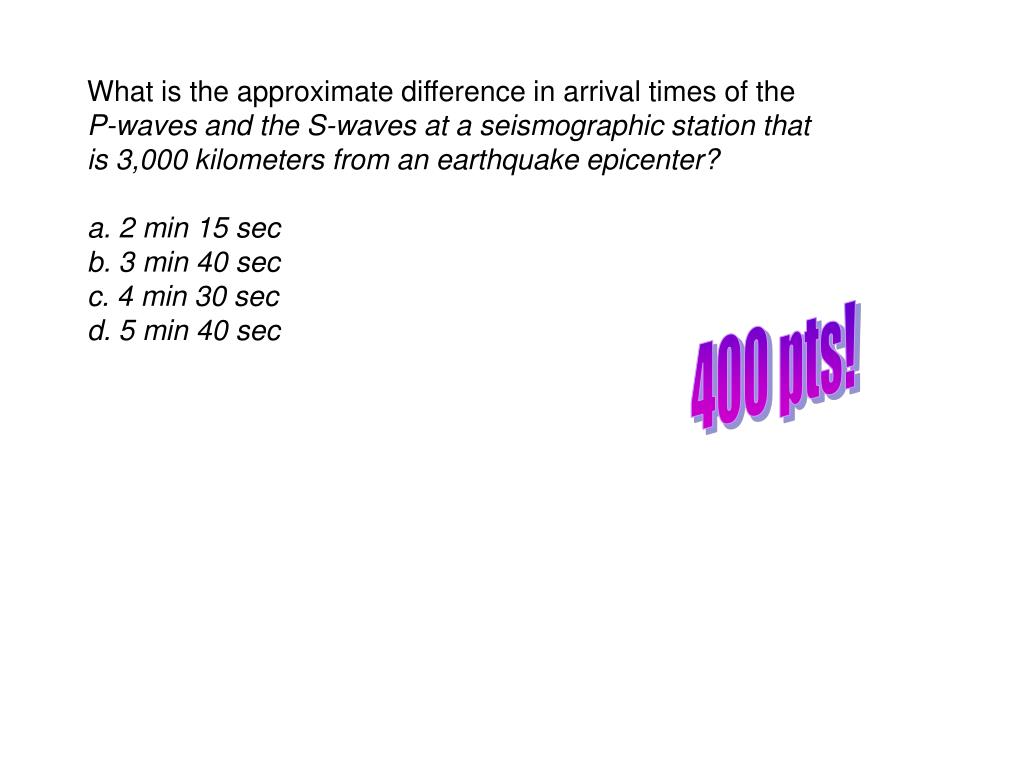 What is the approximate difference in arrival times of the P-waves and the S-waves at a seismographic station that is 3,000 kilometers from an earthquake epicenter?

a. 2 min 15 sec
b. 3 min 40 sec
c. 4 min 30 sec
d. 5 min 40 sec

400 pts!